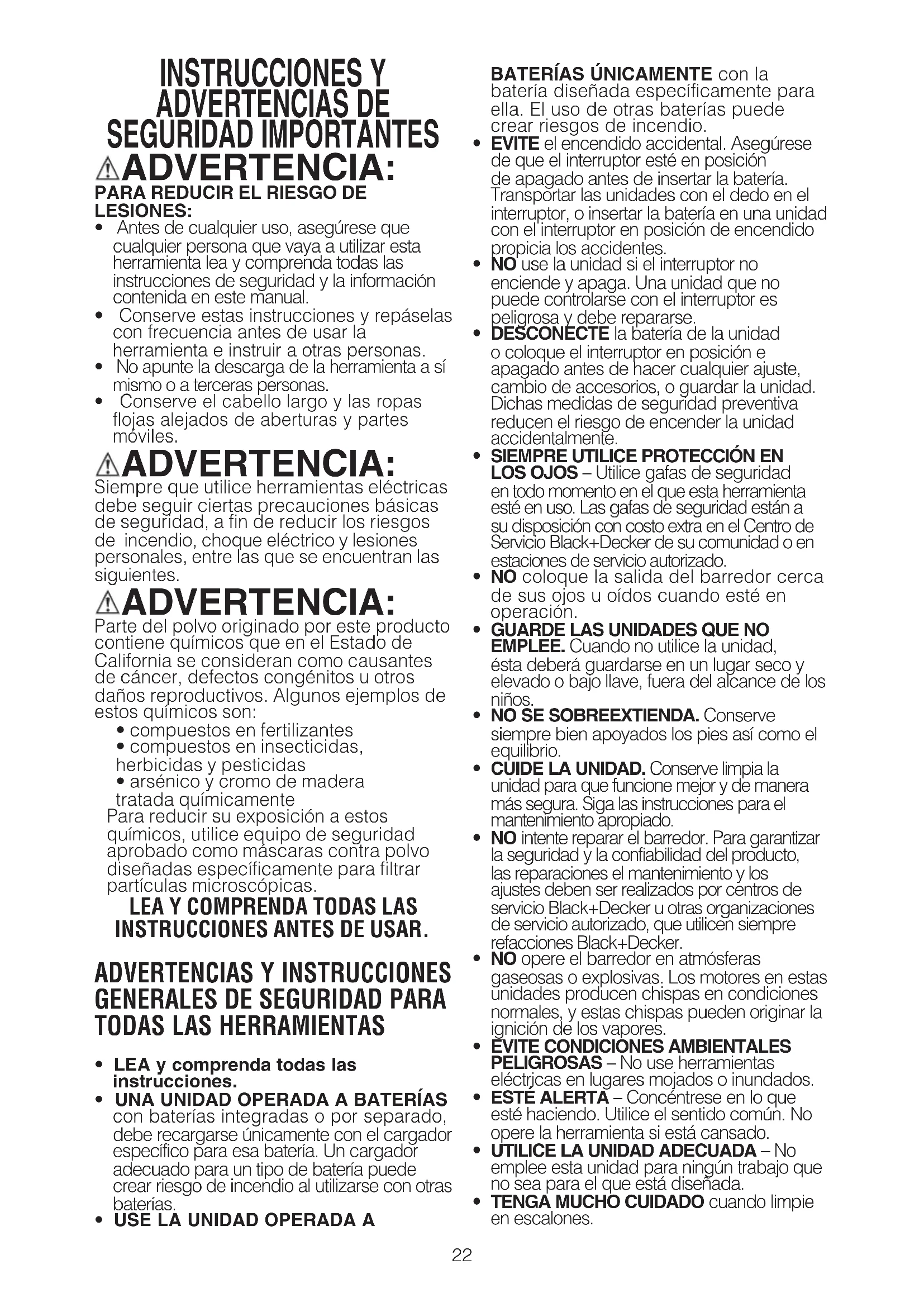 INSTRUCCIONES Y ADVERTENCIAS DE SEGURIDAD IMPORTANTES

ADVERTENCIA:

PARA REDUCIR EL RIESGO DE LESIONES:

• Antes de cualquier uso, asegúrese que cualquier persona que vaya a utilizar esta herramienta lea y comprenda todas las instrucciones de seguridad y la información contenida en este manual.
• Conserve estas instrucciones y repáselas con frecuencia antes de usar la herramienta e instruir a otras personas.
• No apunte la descarga de la herramienta a sí mismo o a terceras personas.
• Conserve el cabello largo y las ropas flojas alejados de aberturas y partes móviles.

ADVERTENCIA:

Siempre que utilice herramientas eléctricas debe seguir ciertas precauciones básicas de seguridad, a fin de reducir los riesgos de incendio, choque eléctrico y lesiones personales, entre las que se encuentran las siguientes.

ADVERTENCIA:

Parte del polvo originado por este producto contiene químicos que en el Estado de California se consideran como causantes de cáncer, defectos congénitos u otros daños reproductivos. Algunos ejemplos de estos químicos son:
• compuestos en fertilizantes
• compuestos en insecticidas, herbicidas y pesticidas
• arsénico y cromo de madera tratada químicamente
Para reducir su exposición a estos químicos, utilice equipo de seguridad aprobado como máscaras contra polvo diseñadas específicamente para filtrar partículas microscópicas.

LEA Y COMPRENDA TODAS LAS INSTRUCCIONES ANTES DE USAR.

ADVERTENCIAS Y INSTRUCCIONES GENERALES DE SEGURIDAD PARA TODAS LAS HERRAMIENTAS

• LEA y comprenda todas las instrucciones.
• UNA UNIDAD OPERADA A BATERÍAS con baterías integradas o por separado, debe recargarse únicamente con el cargador específico para esa batería. Un cargador adecuado para un tipo de batería puede crear riesgo de incendio al utilizarse con otras baterías.
• USE LA UNIDAD OPERADA A BATERÍAS ÚNICAMENTE con la batería diseñada específicamente para ella. El uso de otras baterías puede crear riesgos de incendio.
• EVITE el encendido accidental. Asegúrese de que el interruptor esté en posición de apagado antes de insertar la batería. Transportar las unidades con el dedo en el interruptor, o insertar la batería en una unidad con el interruptor en posición de encendido propicia los accidentes.
• NO use la unidad si el interruptor no enciende y apaga. Una unidad que no puede controlarse con el interruptor es peligrosa y debe repararse.
• DESCONECTE la batería de la unidad o coloque el interruptor en posición e apagado antes de hacer cualquier ajuste, cambio de accesorios, o guardar la unidad. Dichas medidas de seguridad preventiva reducen el riesgo de encender la unidad accidentalmente.
• SIEMPRE UTILICE PROTECCIÓN EN LOS OJOS – Utilice gafas de seguridad en todo momento en el que esta herramienta esté en uso. Las gafas de seguridad están a su disposición con costo extra en el Centro de Servicio Black+Decker de su comunidad o en estaciones de servicio autorizado.
• NO coloque la salida del barredor cerca de sus ojos u oídos cuando esté en operación.
• GUARDE LAS UNIDADES QUE NO EMPLEE. Cuando no utilice la unidad, ésta deberá guardarse en un lugar seco y elevado o bajo llave, fuera del alcance de los niños.
• NO SE SOBREEXTIENDA. Conserve siempre bien apoyados los pies así como el equilibrio.
• CUIDE LA UNIDAD. Conserve limpia la unidad para que funcione mejor y de manera más segura. Siga las instrucciones para el mantenimiento apropiado.
• NO intente reparar el barredor. Para garantizar la seguridad y la confiabilidad del producto, las reparaciones el mantenimiento y los ajustes deben ser realizados por centros de servicio Black+Decker u otras organizaciones de servicio autorizado, que utilicen siempre refacciones Black+Decker.
• NO opere el barredor en atmósferas gaseosas o explosivas. Los motores en estas unidades producen chispas en condiciones normales, y estas chispas pueden originar la ignición de los vapores.
• EVITE CONDICIONES AMBIENTALES PELIGROSAS – No use herramientas eléctricas en lugares mojados o inundados.
• ESTÉ ALERTA – Concéntrese en lo que esté haciendo. Utilice el sentido común. No opere la herramienta si está cansado.
• UTILICE LA UNIDAD ADECUADA – No emplee esta unidad para ningún trabajo que no sea para el que está diseñada.
• TENGA MUCHO CUIDADO cuando limpie en escalones.

22